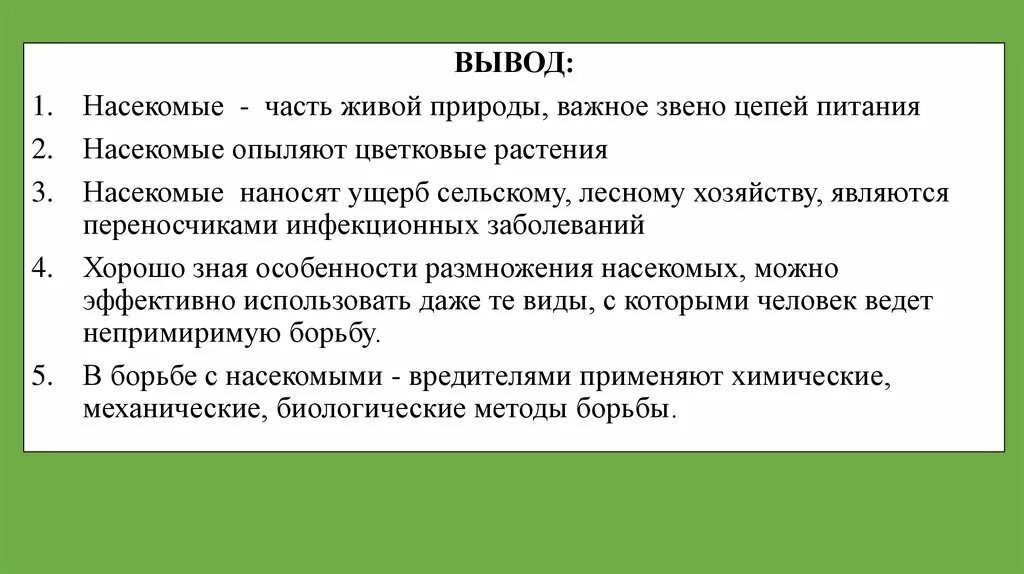 ВЫВОД:

1. Насекомые - часть живой природы, важное звено цепей питания
2. Насекомые опыляют цветковые растения
3. Насекомые наносят ущерб сельскому, лесному хозяйству, являются переносчиками инфекционных заболеваний
4. Хорошо зная особенности размножения насекомых, можно эффективно использовать даже те виды, с которыми человек ведет непримиримую борьбу.
5. В борьбе с насекомыми - вредителями применяют химические, механические, биологические методы борьбы.